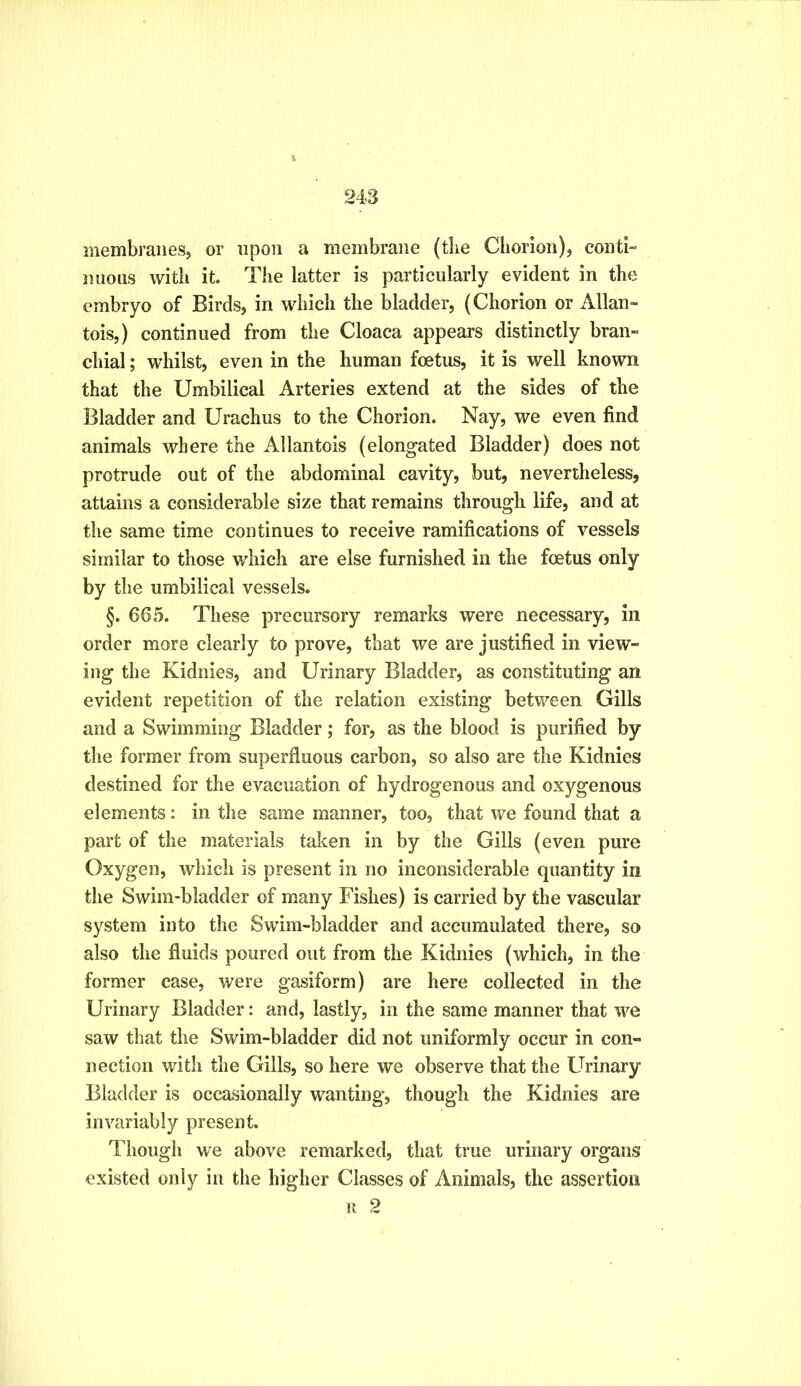 243

membranes, or upon a membrane (the Chorion), continuous with it. The latter is particularly evident in the embryo of Birds, in which the bladder, (Chorion or Allantois,) continued from the Cloaca appears distinctly branchial; whilst, even in the human fœtus, it is well known that the Umbilical Arteries extend at the sides of the Bladder and Urachus to the Chorion. Nay, we even find animals where the Allantois (elongated Bladder) does not protrude out of the abdominal cavity, but, nevertheless, attains a considerable size that remains through life, and at the same time continues to receive ramifications of vessels similar to those which are else furnished in the fœtus only by the umbilical vessels.

§. 665. These precursory remarks were necessary, in order more clearly to prove, that we are justified in viewing the Kidnies, and Urinary Bladder, as constituting an evident repetition of the relation existing between Gills and a Swimming Bladder; for, as the blood is purified by the former from superfluous carbon, so also are the Kidnies destined for the evacuation of hydrogenous and oxygenous elements: in the same manner, too, that we found that a part of the materials taken in by the Gills (even pure Oxygen, which is present in no inconsiderable quantity in the Swim-bladder of many Fishes) is carried by the vascular system into the Swim-bladder and accumulated there, so also the fluids poured out from the Kidnies (which, in the former case, were gasiform) are here collected in the Urinary Bladder: and, lastly, in the same manner that we saw that the Swim-bladder did not uniformly occur in connection with the Gills, so here we observe that the Urinary Bladder is occasionally wanting, though the Kidnies are invariably present.

Though we above remarked, that true urinary organs existed only in the higher Classes of Animals, the assertion

R 2